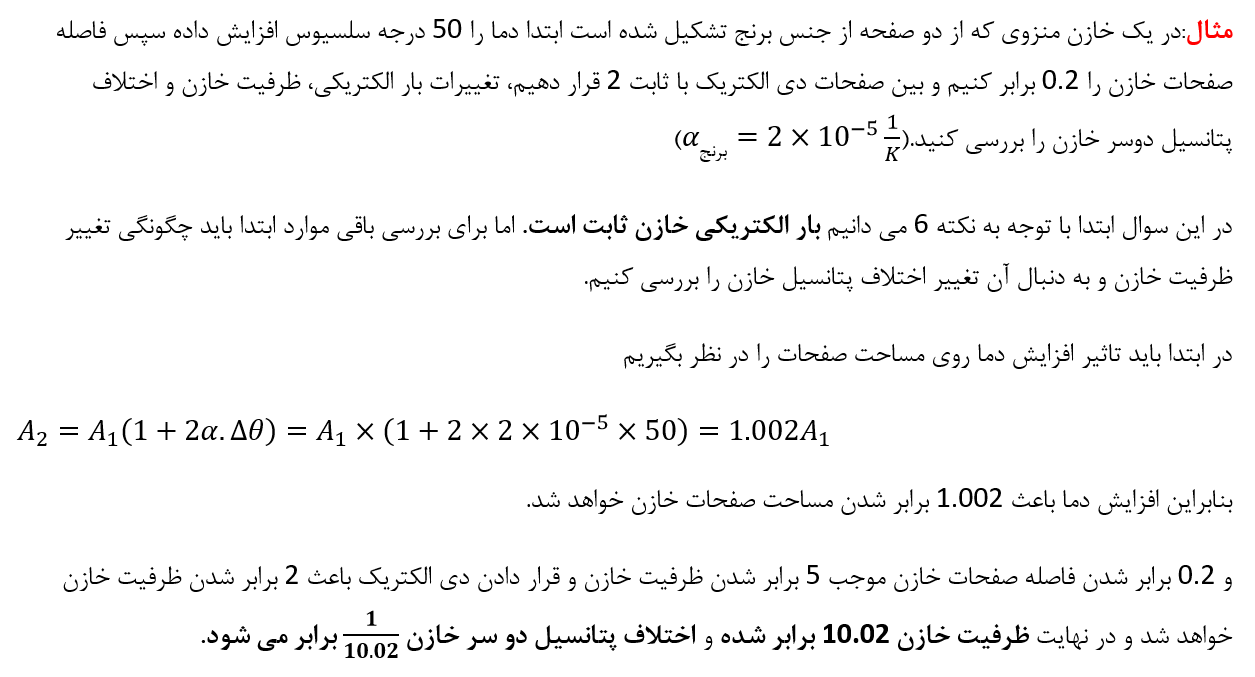 مثال:در یک خازن منزوی که از دو صفحه از جنس برنج تشکیل شده است ابتدا دما را 50 درجه سلسیوس افزایش داده سپس فاصله صفحات خازن را 0.2 برابر کنیم و بین صفحات دی الکتریک با ثابت 2 قرار دهیم، تغییرات بار الکتریکی، ظرفیت خازن و اختلاف پتانسیل دوسر خازن را بررسی کنید.($\alpha_{برنج} = 2 \times 10^{-5} \frac{1}{K}$)

در این سوال ابتدا با توجه به نکته 6 می دانیم بار الکتریکی خازن ثابت است. اما برای بررسی باقی موارد ابتدا باید چگونگی تغییر ظرفیت خازن و به دنبال آن تغییر اختلاف پتانسیل خازن را بررسی کنیم.

در ابتدا باید تاثیر افزایش دما روی مساحت صفحات را در نظر بگیریم

$A_2 = A_1(1 + 2\alpha.\Delta\theta) = A_1 \times (1 + 2 \times 2 \times 10^{-5} \times 50) = 1.002A_1$

بنابراین افزایش دما باعث 1.002 برابر شدن مساحت صفحات خازن خواهد شد.

و 0.2 برابر شدن فاصله صفحات خازن موجب 5 برابر شدن ظرفیت خازن و قرار دادن دی الکتریک باعث 2 برابر شدن ظرفیت خازن خواهد شد و در نهایت ظرفیت خازن 10.02 برابر شده و اختلاف پتانسیل دو سر خازن $\frac{1}{10.02}$ برابر می شود.